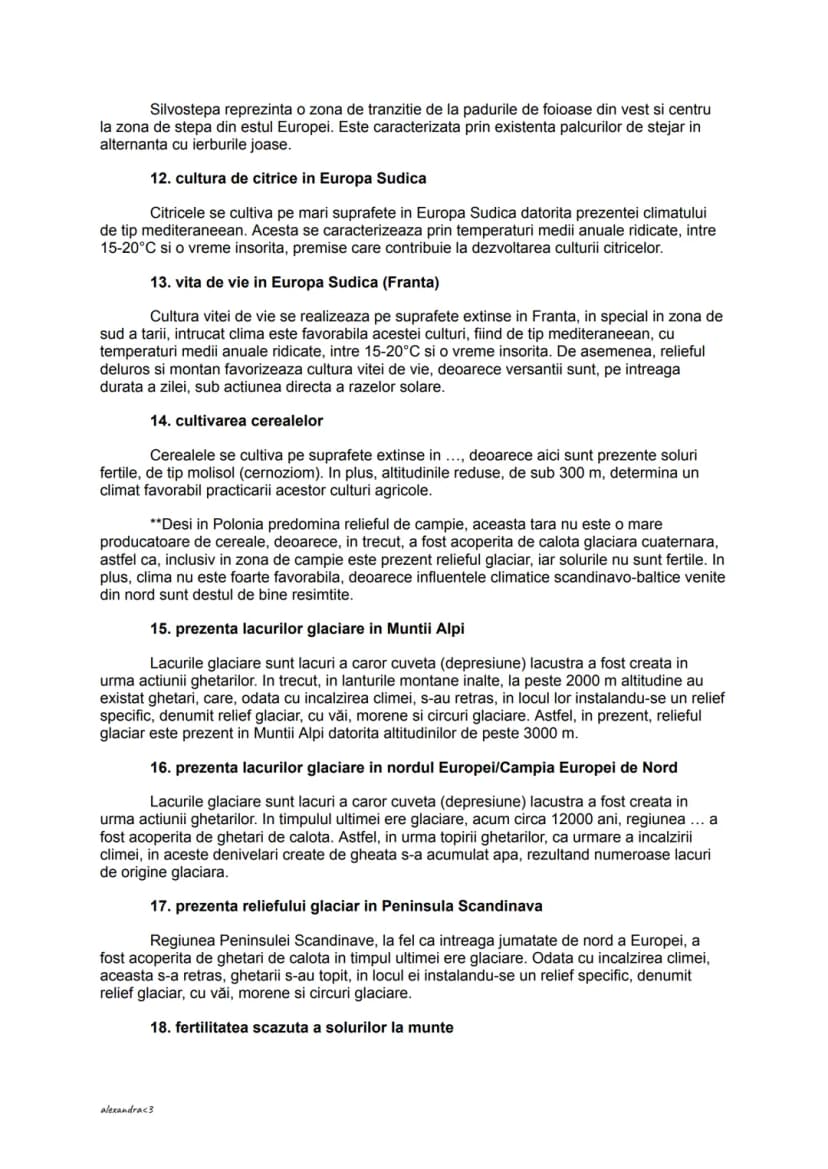 Silvostepa reprezinta o zona de tranzitie de la padurile de foioase din vest si centru la zona de stepa din estul Europei. Este caracterizata prin existenta palcurilor de stejar in alternanta cu ierburile joase.

12. cultura de citrice in Europa Sudica

Citricele se cultiva pe mari suprafete in Europa Sudica datorita prezentei climatului de tip mediteraneean. Acesta se caracterizeaza prin temperaturi medii anuale ridicate, intre 15-20°C si o vreme insorita, premise care contribuie la dezvoltarea culturii citricelor.

13. vita de vie in Europa Sudica (Franta)

Cultura vitei de vie se realizeaza pe suprafete extinse in Franta, in special in zona de sud a tarii, intrucat clima este favorabila acestei culturi, fiind de tip mediteraneean, cu temperaturi medii anuale ridicate, intre 15-20°C si o vreme insorita. De asemenea, relieful deluros si montan favorizeaza cultura vitei de vie, deoarece versantii sunt, pe intreaga durata a zilei, sub actiunea directa a razelor solare.

14. cultivarea cerealelor

Cerealele se cultiva pe suprafete extinse in …, deoarece aici sunt prezente soluri fertile, de tip molisol (cernoziom). In plus, altitudinile reduse, de sub 300 m, determina un climat favorabil practicarii acestor culturi agricole.

**Desi in Polonia predomina relieful de campie, aceasta tara nu este o mare producatoare de cereale, deoarece, in trecut, a fost acoperita de calota glaciara cuaternara, astfel ca, inclusiv in zona de campie este prezent relieful glaciar, iar solurile nu sunt fertile. In plus, clima nu este foarte favorabila, deoarece influentele climatice scandinavo-baltice venite din nord sunt destul de bine resimtite.

15. prezenta lacurilor glaciare in Muntii Alpi

Lacurile glaciare sunt lacuri a caror cuveta (depresiune) lacustra a fost creata in urma actiunii ghetarilor. In trecut, in lanturile montane inalte, la peste 2000 m altitudine au existat ghetari, care, odata cu incalzirea climei, s-au retras, in locul lor instalandu-se un relief specific, denumit relief glaciar, cu văi, morene si circuri glaciare. Astfel, in prezent, relieful glaciar este prezent in Muntii Alpi datorita altitudinilor de peste 3000 m.

16. prezenta lacurilor glaciare in nordul Europei/Campia Europei de Nord

Lacurile glaciare sunt lacuri a caror cuveta (depresiune) lacustra a fost creata in urma actiunii ghetarilor. In timpulul ultimei ere glaciare, acum circa 12000 ani, regiunea … a fost acoperita de ghetari de calota. Astfel, in urma topirii ghetarilor, ca urmare a incalzirii climei, in aceste denivelari create de gheata s-a acumulat apa, rezultand numeroase lacuri de origine glaciara.

17. prezenta reliefului glaciar in Peninsula Scandinava

Regiunea Peninsulei Scandinave, la fel ca intreaga jumatate de nord a Europei, a fost acoperita de ghetari de calota in timpul ultimei ere glaciare. Odata cu incalzirea climei, aceasta s-a retras, ghetarii s-au topit, in locul ei instalandu-se un relief specific, denumit relief glaciar, cu văi, morene si circuri glaciare.

18. fertilitatea scazuta a solurilor la munte

alexandra<3